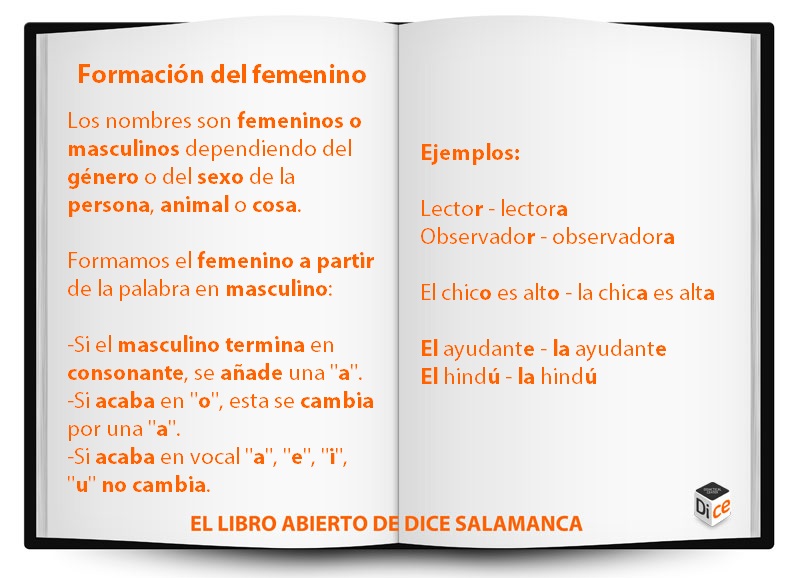 Formación del femenino

Los nombres son femeninos o masculinos dependiendo del género o del sexo de la persona, animal o cosa.

Formamos el femenino a partir de la palabra en masculino:

-Si el masculino termina en consonante, se añade una "a".
-Si acaba en "o", esta se cambia por una "a".
-Si acaba en vocal "a", "e", "i", "u" no cambia.

Ejemplos:

Lector - lectora
Observador - observadora

El chico es alto - la chica es alta

El ayudante - la ayudante
El hindú - la hindú

Dice

EL LIBRO ABIERTO DE DICE SALAMANCA